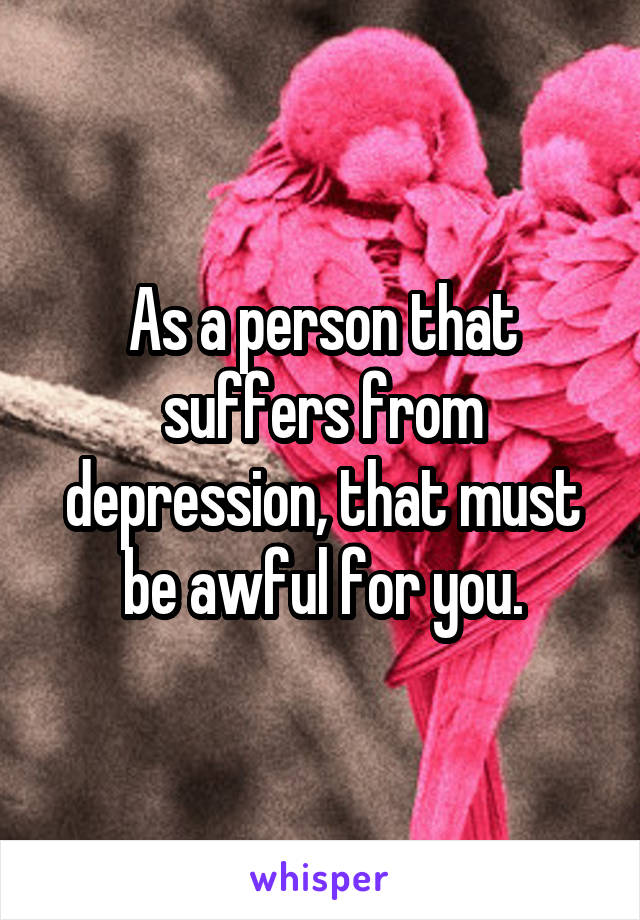 As a person that suffers from depression, that must be awful for you.

whisper